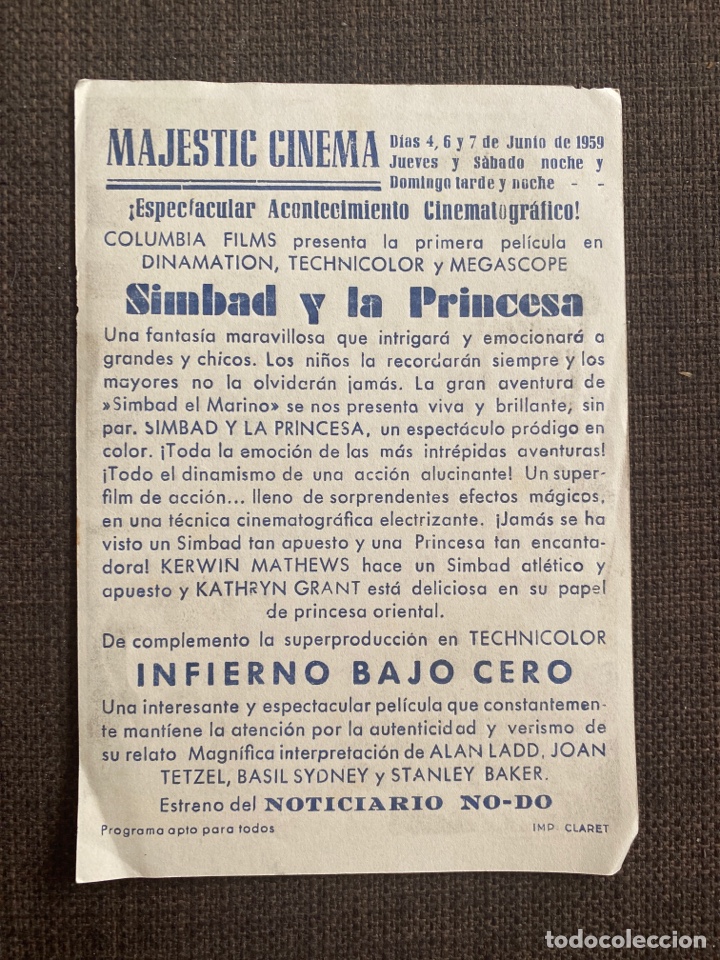 MAJESTIC CINEMA

Días 4, 6 y 7 de Junio de 1959
Jueves y Sábado noche y
Domingo tarde y noche - -

¡Espectacular Acontecimiento Cinematográfico!

COLUMBIA FILMS presenta la primera película en DINAMATION, TECHNICOLOR y MEGASCOPE

Simbad y la Princesa

Una fantasía maravillosa que intrigará y emocionará a grandes y chicos. Los niños la recordarán siempre y los mayores no la olvidarán jamás. La gran aventura de »Simbad el Marino» se nos presenta viva y brillante, sin par. SIMBAD Y LA PRINCESA, un espectáculo pródigo en color. ¡Toda la emoción de las más intrépidas aventuras! ¡Todo el dinamismo de una acción alucinante! Un superfilm de acción... lleno de sorprendentes efectos mágicos, en una técnica cinematográfica electrizante. ¡Jamás se ha visto un Simbad tan apuesto y una Princesa tan encantadora! KERWIN MATHEWS hace un Simbad atlético y apuesto y KATHRYN GRANT está deliciosa en su papel de princesa oriental.

De complemento la superproducción en TECHNICOLOR

INFIERNO BAJO CERO

Una interesante y espectacular película que constantemente mantiene la atención por la autenticidad y verismo de su relato Magnífica interpretación de ALAN LADD, JOAN TETZEL, BASIL SYDNEY y STANLEY BAKER.

Estreno del NOTICIARIO NO-DO

Programa apto para todos

IMP. CLARET

todocoleccion